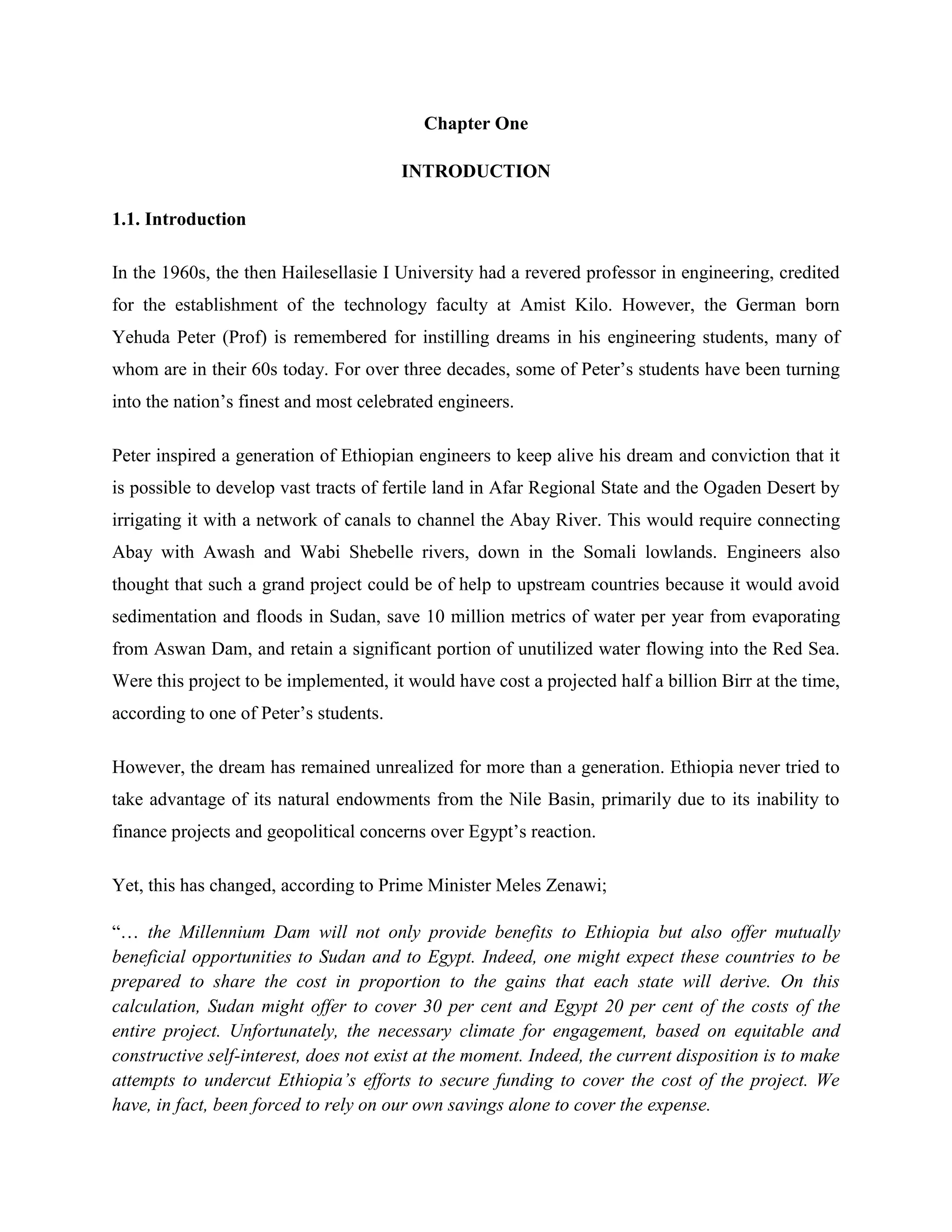 Chapter One

INTRODUCTION

1.1. Introduction

In the 1960s, the then Hailesellasie I University had a revered professor in engineering, credited for the establishment of the technology faculty at Amist Kilo. However, the German born Yehuda Peter (Prof) is remembered for instilling dreams in his engineering students, many of whom are in their 60s today. For over three decades, some of Peter's students have been turning into the nation's finest and most celebrated engineers.

Peter inspired a generation of Ethiopian engineers to keep alive his dream and conviction that it is possible to develop vast tracts of fertile land in Afar Regional State and the Ogaden Desert by irrigating it with a network of canals to channel the Abay River. This would require connecting Abay with Awash and Wabi Shebelle rivers, down in the Somali lowlands. Engineers also thought that such a grand project could be of help to upstream countries because it would avoid sedimentation and floods in Sudan, save 10 million metrics of water per year from evaporating from Aswan Dam, and retain a significant portion of unutilized water flowing into the Red Sea. Were this project to be implemented, it would have cost a projected half a billion Birr at the time, according to one of Peter's students.

However, the dream has remained unrealized for more than a generation. Ethiopia never tried to take advantage of its natural endowments from the Nile Basin, primarily due to its inability to finance projects and geopolitical concerns over Egypt's reaction.

Yet, this has changed, according to Prime Minister Meles Zenawi;

"… the Millennium Dam will not only provide benefits to Ethiopia but also offer mutually beneficial opportunities to Sudan and to Egypt. Indeed, one might expect these countries to be prepared to share the cost in proportion to the gains that each state will derive. On this calculation, Sudan might offer to cover 30 per cent and Egypt 20 per cent of the costs of the entire project. Unfortunately, the necessary climate for engagement, based on equitable and constructive self-interest, does not exist at the moment. Indeed, the current disposition is to make attempts to undercut Ethiopia's efforts to secure funding to cover the cost of the project. We have, in fact, been forced to rely on our own savings alone to cover the expense.